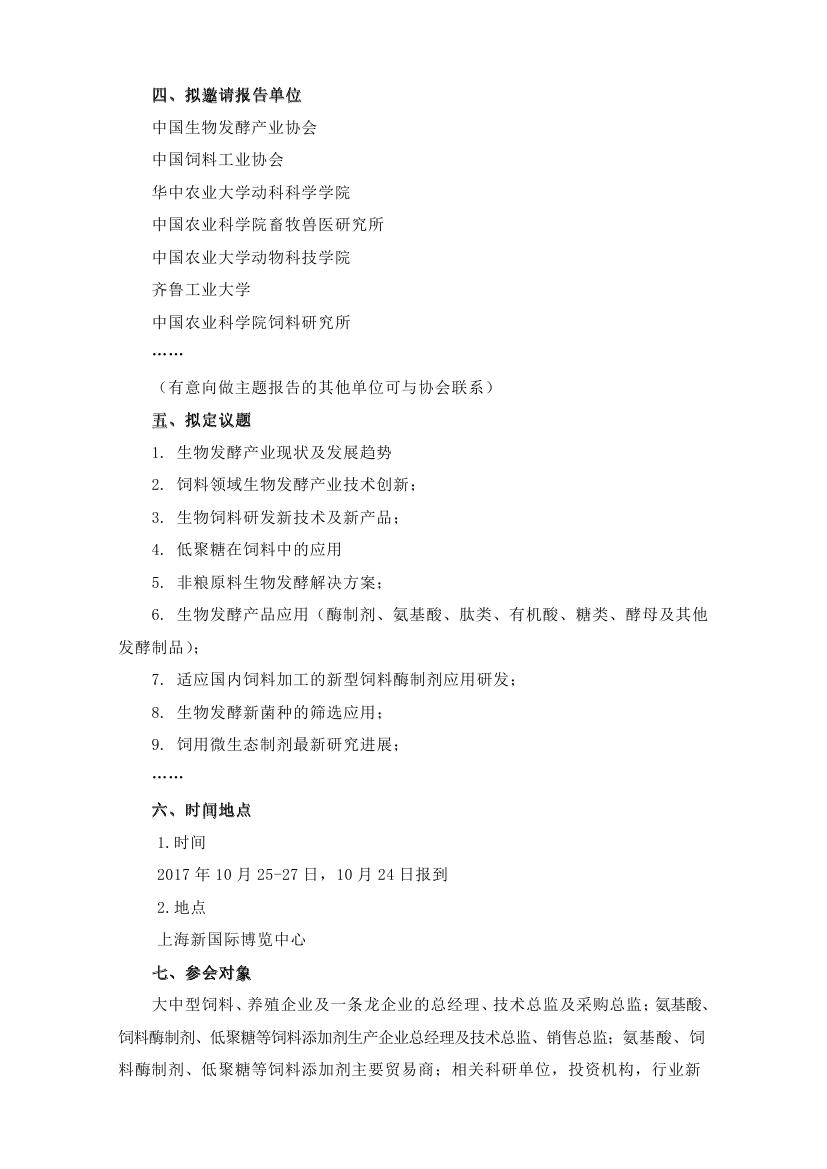 四、拟邀请报告单位

中国生物发酵产业协会

中国饲料工业协会

华中农业大学动科科学学院

中国农业科学院畜牧兽医研究所

中国农业大学动物科技学院

齐鲁工业大学

中国农业科学院饲料研究所

……

（有意向做主题报告的其他单位可与协会联系）

五、拟定议题

1. 生物发酵产业现状及发展趋势

2. 饲料领域生物发酵产业技术创新；

3. 生物饲料研发新技术及新产品；

4. 低聚糖在饲料中的应用

5. 非粮原料生物发酵解决方案；

6. 生物发酵产品应用（酶制剂、氨基酸、肽类、有机酸、糖类、酵母及其他发酵制品）；

7. 适应国内饲料加工的新型饲料酶制剂应用研发；

8. 生物发酵新菌种的筛选应用；

9. 饲用微生态制剂最新研究进展；

……

六、时间地点

1.时间

2017 年 10 月 25-27 日，10 月 24 日报到

2.地点

上海新国际博览中心

七、参会对象

大中型饲料、养殖企业及一条龙企业的总经理、技术总监及采购总监；氨基酸、饲料酶制剂、低聚糖等饲料添加剂生产企业总经理及技术总监、销售总监；氨基酸、饲料酶制剂、低聚糖等饲料添加剂主要贸易商；相关科研单位，投资机构，行业新